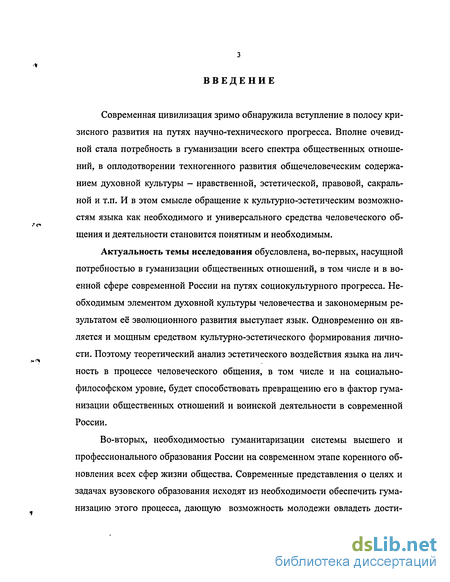 3

ВВЕДЕНИЕ

Современная цивилизация зримо обнаружила вступление в полосу кризисного развития на путях научно-технического прогресса. Вполне очевидной стала потребность в гуманизации всего спектра общественных отношений, в оплодотворении техногенного развития общечеловеческим содержанием духовной культуры – нравственной, эстетической, правовой, сакральной и т.п. И в этом смысле обращение к культурно-эстетическим возможностям языка как необходимого и универсального средства человеческого общения и деятельности становится понятным и необходимым.

Актуальность темы исследования обусловлена, во-первых, насущной потребностью в гуманизации общественных отношений, в том числе и в военной сфере современной России на путях социокультурного прогресса. Необходимым элементом духовной культуры человечества и закономерным результатом её эволюционного развития выступает язык. Одновременно он является и мощным средством культурно-эстетического формирования личности. Поэтому теоретический анализ эстетического воздействия языка на личность в процессе человеческого общения, в том числе и на социально-философском уровне, будет способствовать превращению его в фактор гуманизации общественных отношений и воинской деятельности в современной России.

Во-вторых, необходимостью гуманитаризации системы высшего и профессионального образования России на современном этапе коренного обновления всех сфер жизни общества. Современные представления о целях и задачах вузовского образования исходят из необходимости обеспечить гуманизацию этого процесса, дающую возможность молодежи овладеть дости-

dsLib.net
библиотека диссертаций